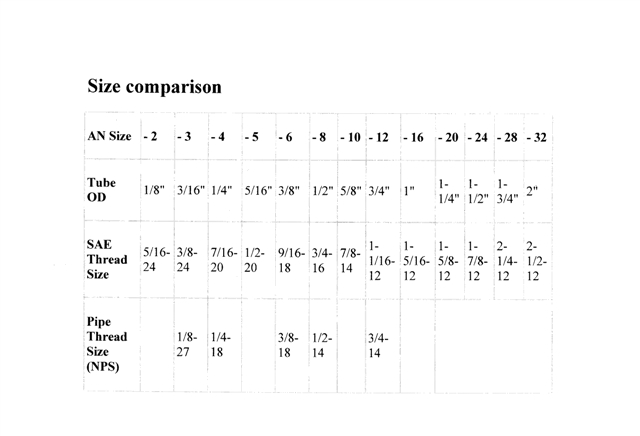 Size comparison

| AN Size | - 2 | - 3 | - 4 | - 5 | - 6 | - 8 | - 10 | - 12 | - 16 | - 20 | - 24 | - 28 | - 32 |
|---|---|---|---|---|---|---|---|---|---|---|---|---|---|
| Tube OD | 1/8" | 3/16" | 1/4" | 5/16" | 3/8" | 1/2" | 5/8" | 3/4" | 1" | 1-1/4" | 1-1/2" | 1-3/4" | 2" |
| SAE Thread Size | 5/16-24 | 3/8-24 | 7/16-20 | 1/2-20 | 9/16-18 | 3/4-16 | 7/8-14 | 1-1/16-12 | 1-5/16-12 | 1-5/8-12 | 1-7/8-12 | 2-1/4-12 | 2-1/2-12 |
| Pipe Thread Size (NPS) | | 1/8-27 | 1/4-18 | | 3/8-18 | 1/2-14 | | 3/4-14 | | | | | |